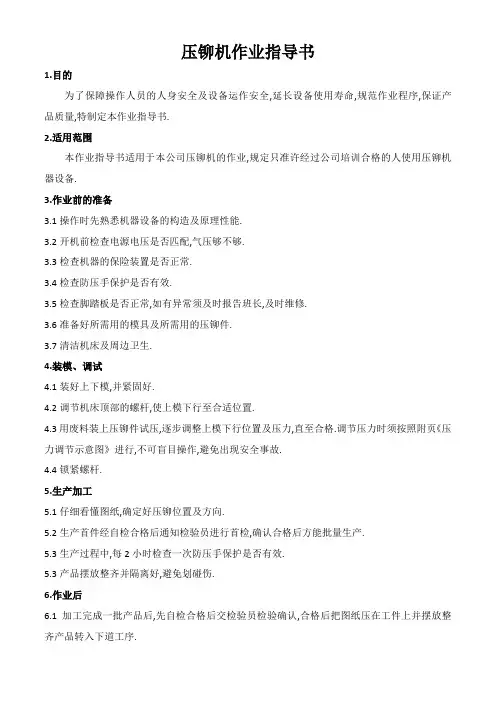 压铆机作业指导书

1.目的

为了保障操作人员的人身安全及设备运作安全,延长设备使用寿命,规范作业程序,保证产品质量,特制定本作业指导书.

2.适用范围

本作业指导书适用于本公司压铆机的作业,规定只准许经过公司培训合格的人使用压铆机器设备.

3.作业前的准备

3.1 操作时先熟悉机器设备的构造及原理性能.

3.2 开机前检查电源电压是否匹配,气压够不够.

3.3 检查机器的保险装置是否正常.

3.4 检查防压手保护是否有效.

3.5 检查脚踏板是否正常,如有异常须及时报告班长,及时维修.

3.6 准备好所需用的模具及所需用的压铆件.

3.7 清洁机床及周边卫生.

4.装模、调试

4.1 装好上下模,并紧固好.

4.2 调节机床顶部的螺杆,使上模下行至合适位置.

4.3 用废料装上压铆件试压,逐步调整上模下行位置及压力,直至合格.调节压力时须按照附页《压力调节示意图》进行,不可盲目操作,避免出现安全事故.

4.4 锁紧螺杆.

5.生产加工

5.1 仔细看懂图纸,确定好压铆位置及方向.

5.2 生产首件经自检合格后通知检验员进行首检,确认合格后方能批量生产.

5.3 生产过程中,每 2 小时检查一次防压手保护是否有效.

5.3 产品摆放整齐并隔离好,避免划碰伤.

6.作业后

6.1 加工完成一批产品后,先自检合格后交检验员检验确认,合格后把图纸压在工件上并摆放整齐产品转入下道工序.